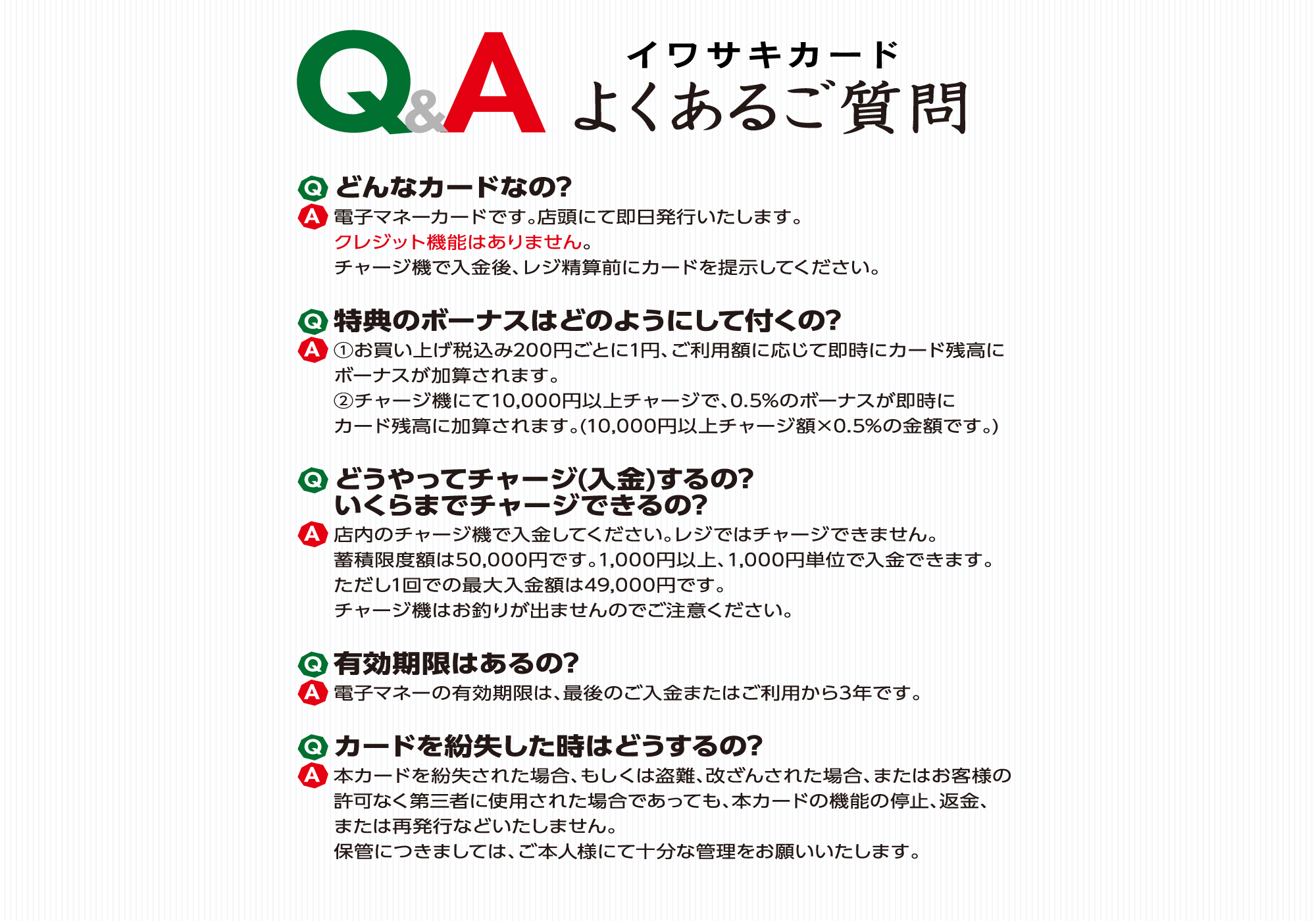 Q&A イワサキカード よくあるご質問

Q どんなカードなの?
A 電子マネーカードです。店頭にて即日発行いたします。
クレジット機能はありません。
チャージ機で入金後、レジ精算前にカードを提示してください。

Q 特典のボーナスはどのようにして付くの?
A ①お買い上げ税込み200円ごとに1円、ご利用額に応じて即時にカード残高にボーナスが加算されます。
②チャージ機にて10,000円以上チャージで、0.5%のボーナスが即時にカード残高に加算されます。(10,000円以上チャージ額×0.5%の金額です。)

Q どうやってチャージ(入金)するの?
いくらまでチャージできるの?
A 店内のチャージ機で入金してください。レジではチャージできません。
蓄積限度額は50,000円です。1,000円以上、1,000円単位で入金できます。
ただし1回での最大入金額は49,000円です。
チャージ機はお釣りが出ませんのでご注意ください。

Q 有効期限はあるの?
A 電子マネーの有効期限は、最後のご入金またはご利用から3年です。

Q カードを紛失した時はどうするの?
A 本カードを紛失された場合、もしくは盗難、改ざんされた場合、またはお客様の許可なく第三者に使用された場合であっても、本カードの機能の停止、返金、または再発行などいたしません。
保管につきましては、ご本人様にて十分な管理をお願いいたします。